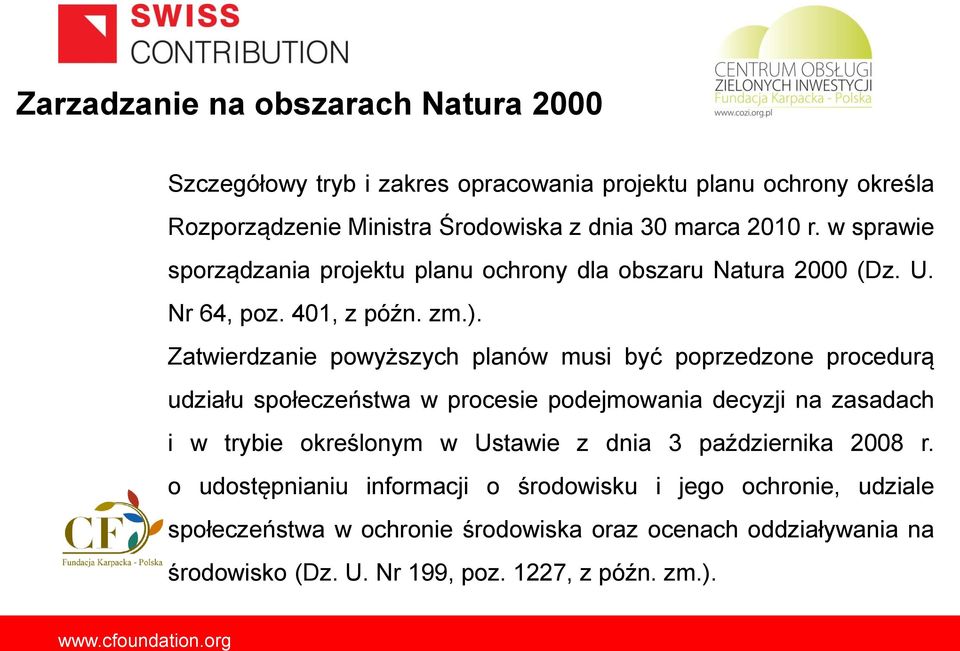 SWISS
CONTRIBUTION

CENTRUM OBSŁUGI
ZIELONYCH INWESTYCJI
Fundacja Karpacka - Polska
www.cozi.org.pl

Zarzadzanie na obszarach Natura 2000

Szczegółowy tryb i zakres opracowania projektu planu ochrony określa Rozporządzenie Ministra Środowiska z dnia 30 marca 2010 r. w sprawie sporządzania projektu planu ochrony dla obszaru Natura 2000 (Dz. U. Nr 64, poz. 401, z późn. zm.).

Zatwierdzanie powyższych planów musi być poprzedzone procedurą udziału społeczeństwa w procesie podejmowania decyzji na zasadach i w trybie określonym w Ustawie z dnia 3 października 2008 r. o udostępnianiu informacji o środowisku i jego ochronie, udziale społeczeństwa w ochronie środowiska oraz ocenach oddziaływania na środowisko (Dz. U. Nr 199, poz. 1227, z późn. zm.).

CF
Fundacja Karpacka - Polska

www.cfoundation.org